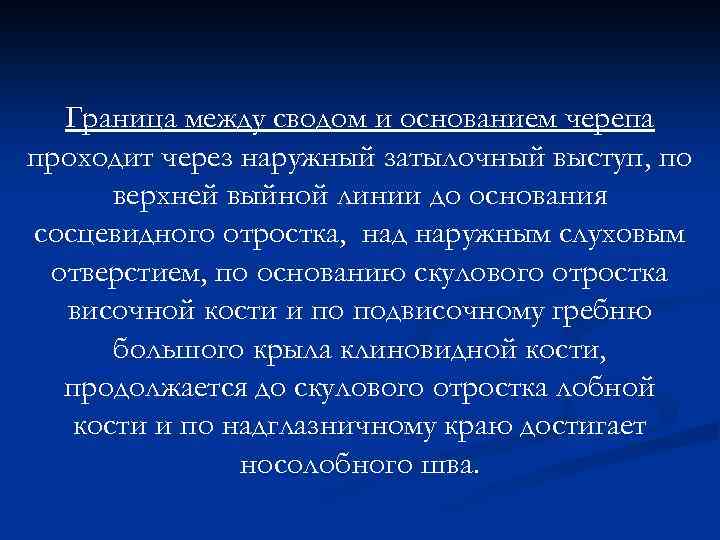 Граница между сводом и основанием черепа проходит через наружный затылочный выступ, по верхней выйной линии до основания сосцевидного отростка, над наружным слуховым отверстием, по основанию скулового отростка височной кости и по подвисочному гребню большого крыла клиновидной кости, продолжается до скулового отростка лобной кости и по надглазничному краю достигает носолобного шва.